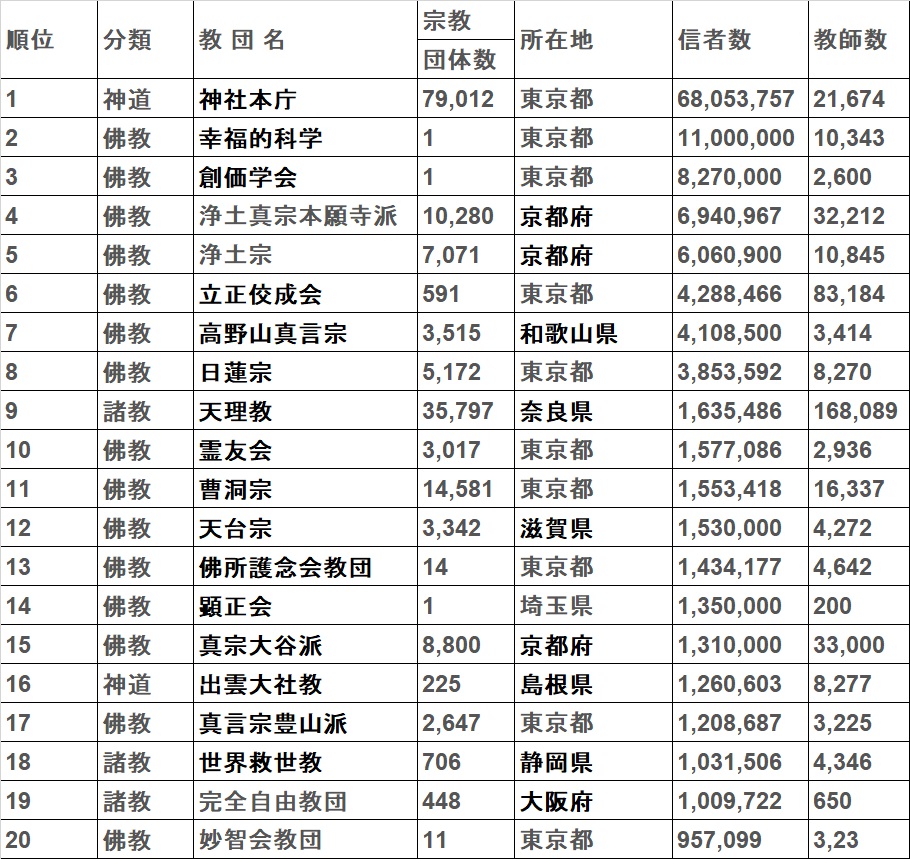 | 順位 | 分類 | 教 団 名 | 宗教 団体数 | 所在地 | 信者数 | 教師数 |
|---|---|---|---|---|---|---|
| 1 | 神道 | 神社本庁 | 79,012 | 東京都 | 68,053,757 | 21,674 |
| 2 | 佛教 | 幸福的科学 | 1 | 東京都 | 11,000,000 | 10,343 |
| 3 | 佛教 | 創価学会 | 1 | 東京都 | 8,270,000 | 2,600 |
| 4 | 佛教 | 浄土真宗本願寺派 | 10,280 | 京都府 | 6,940,967 | 32,212 |
| 5 | 佛教 | 浄土宗 | 7,071 | 京都府 | 6,060,900 | 10,845 |
| 6 | 佛教 | 立正佼成会 | 591 | 東京都 | 4,288,466 | 83,184 |
| 7 | 佛教 | 高野山真言宗 | 3,515 | 和歌山県 | 4,108,500 | 3,414 |
| 8 | 佛教 | 日蓮宗 | 5,172 | 東京都 | 3,853,592 | 8,270 |
| 9 | 諸教 | 天理教 | 35,797 | 奈良県 | 1,635,486 | 168,089 |
| 10 | 佛教 | 霊友会 | 3,017 | 東京都 | 1,577,086 | 2,936 |
| 11 | 佛教 | 曹洞宗 | 14,581 | 東京都 | 1,553,418 | 16,337 |
| 12 | 佛教 | 天台宗 | 3,342 | 滋賀県 | 1,530,000 | 4,272 |
| 13 | 佛教 | 佛所護念会教団 | 14 | 東京都 | 1,434,177 | 4,642 |
| 14 | 佛教 | 顕正会 | 1 | 埼玉県 | 1,350,000 | 200 |
| 15 | 佛教 | 真宗大谷派 | 8,800 | 京都府 | 1,310,000 | 33,000 |
| 16 | 神道 | 出雲大社教 | 225 | 島根県 | 1,260,603 | 8,277 |
| 17 | 佛教 | 真言宗豊山派 | 2,647 | 東京都 | 1,208,687 | 3,225 |
| 18 | 諸教 | 世界救世教 | 706 | 静岡県 | 1,031,506 | 4,346 |
| 19 | 諸教 | 完全自由教団 | 448 | 大阪府 | 1,009,722 | 650 |
| 20 | 佛教 | 妙智会教団 | 11 | 東京都 | 957,099 | 3,23 |